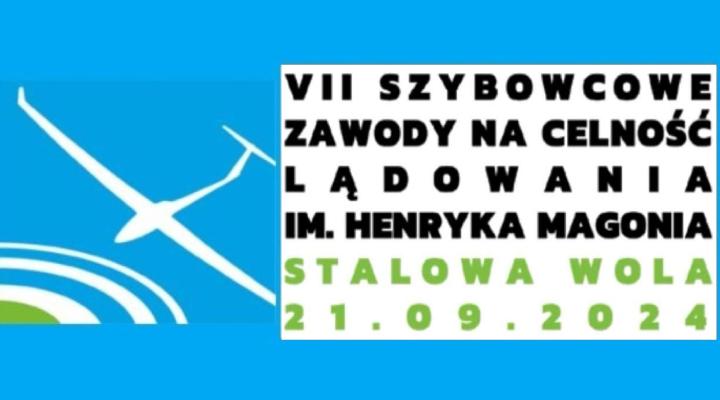 VII SZYBOWCOWE ZAWODY NA CELNOŚĆ LĄDOWANIA IM. HENRYKA MAGONIA

STALOWA WOLA 21.09.2024